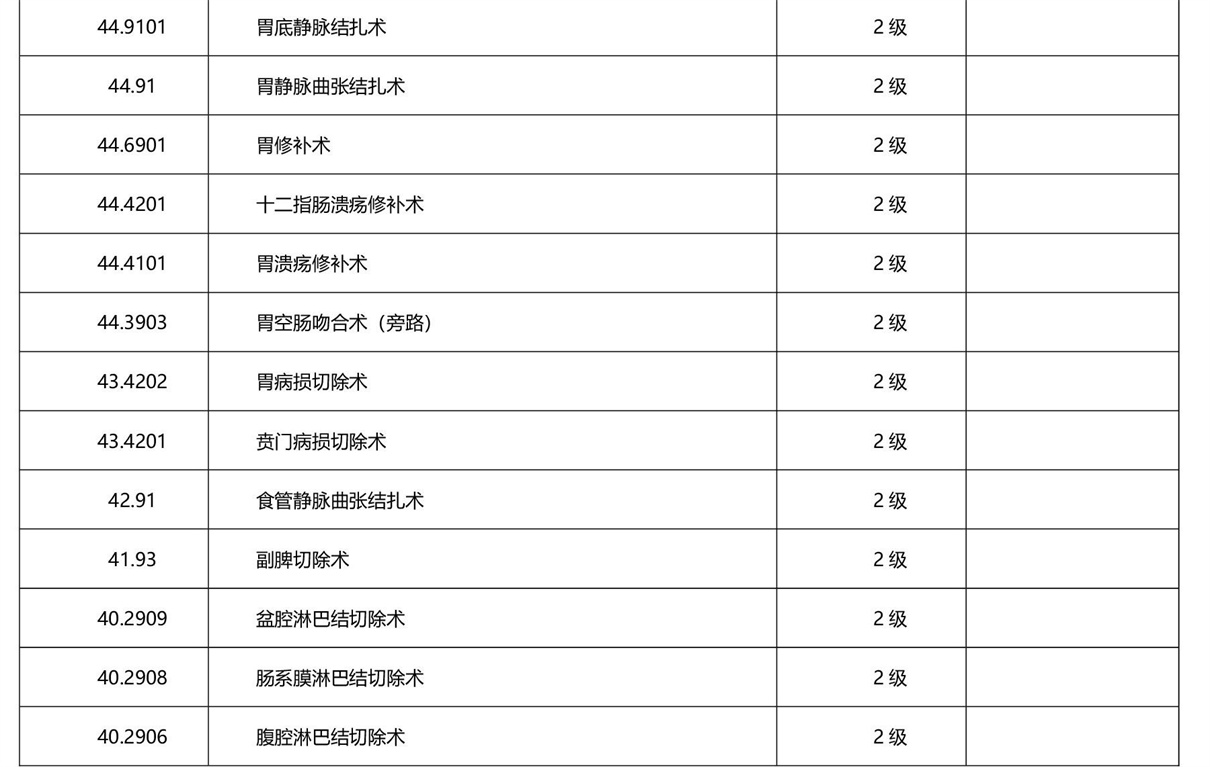 | 44.9101 | 胃底静脉结扎术 | 2 级 | |
|---|---|---|---|
| 44.91 | 胃静脉曲张结扎术 | 2 级 | |
| 44.6901 | 胃修补术 | 2 级 | |
| 44.4201 | 十二指肠溃疡修补术 | 2 级 | |
| 44.4101 | 胃溃疡修补术 | 2 级 | |
| 44.3903 | 胃空肠吻合术（旁路） | 2 级 | |
| 43.4202 | 胃病损切除术 | 2 级 | |
| 43.4201 | 贲门病损切除术 | 2 级 | |
| 42.91 | 食管静脉曲张结扎术 | 2 级 | |
| 41.93 | 副脾切除术 | 2 级 | |
| 40.2909 | 盆腔淋巴结切除术 | 2 级 | |
| 40.2908 | 肠系膜淋巴结切除术 | 2 级 | |
| 40.2906 | 腹腔淋巴结切除术 | 2 级 | |